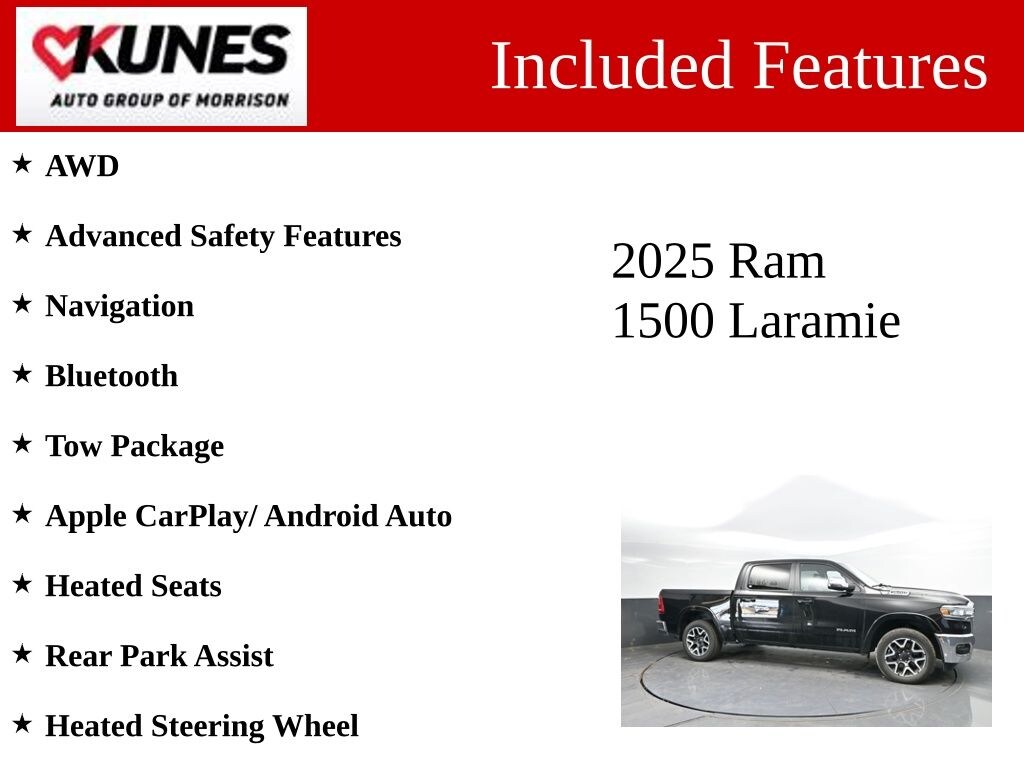 KUNES
AUTO GROUP OF MORRISON

Included Features

★ AWD

★ Advanced Safety Features

★ Navigation

★ Bluetooth

★ Tow Package

★ Apple CarPlay/ Android Auto

★ Heated Seats

★ Rear Park Assist

★ Heated Steering Wheel

2025 Ram
1500 Laramie